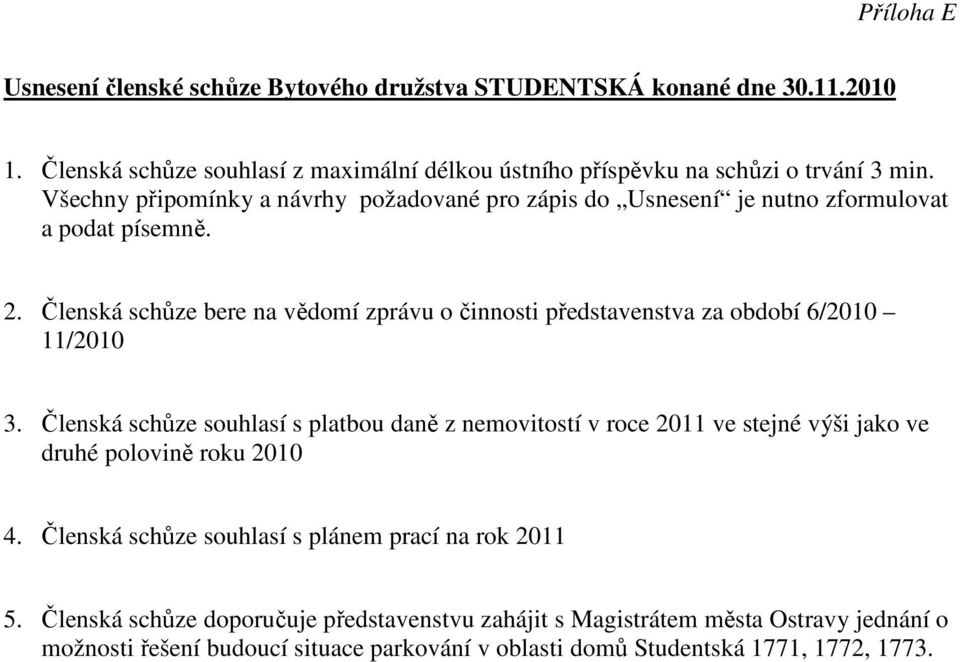 Příloha E

Usnesení členské schůze Bytového družstva STUDENTSKÁ konané dne 30.11.2010

1. Členská schůze souhlasí z maximální délkou ústního příspěvku na schůzi o trvání 3 min. Všechny připomínky a návrhy požadované pro zápis do „Usnesení“ je nutno zformulovat a podat písemně.

2. Členská schůze bere na vědomí zprávu o činnosti představenstva za období 6/2010 – 11/2010

3. Členská schůze souhlasí s platbou daně z nemovitostí v roce 2011 ve stejné výši jako ve druhé polovině roku 2010

4. Členská schůze souhlasí s plánem prací na rok 2011

5. Členská schůze doporučuje představenstvu zahájit s Magistrátem města Ostravy jednání o možnosti řešení budoucí situace parkování v oblasti domů Studentská 1771, 1772, 1773.